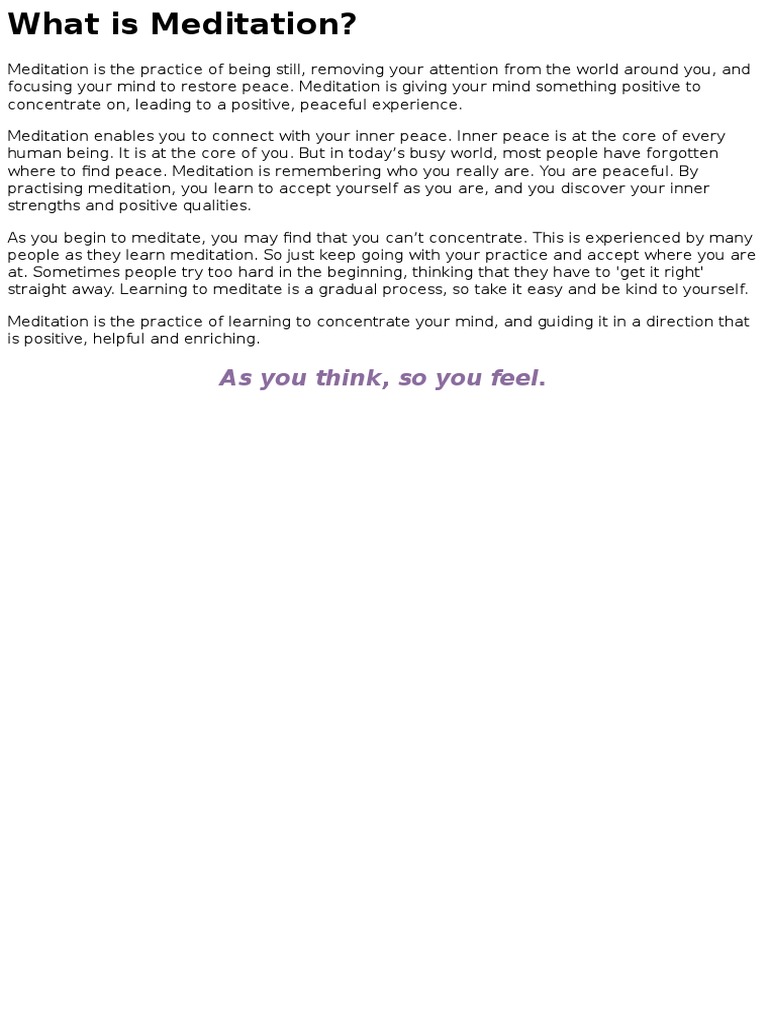 What is Meditation?

Meditation is the practice of being still, removing your attention from the world around you, and focusing your mind to restore peace. Meditation is giving your mind something positive to concentrate on, leading to a positive, peaceful experience.

Meditation enables you to connect with your inner peace. Inner peace is at the core of every human being. It is at the core of you. But in today's busy world, most people have forgotten where to find peace. Meditation is remembering who you really are. You are peaceful. By practising meditation, you learn to accept yourself as you are, and you discover your inner strengths and positive qualities.

As you begin to meditate, you may find that you can't concentrate. This is experienced by many people as they learn meditation. So just keep going with your practice and accept where you are at. Sometimes people try too hard in the beginning, thinking that they have to 'get it right' straight away. Learning to meditate is a gradual process, so take it easy and be kind to yourself.

Meditation is the practice of learning to concentrate your mind, and guiding it in a direction that is positive, helpful and enriching.

As you think, so you feel.